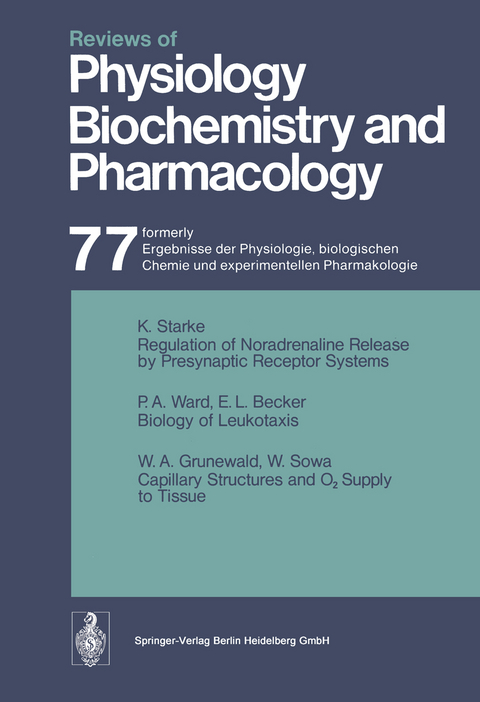 Reviews of
Physiology
Biochemistry and
Pharmacology

77 formerly
Ergebnisse der Physiologie, biologischen Chemie und experimentellen Pharmakologie

K. Starke
Regulation of Noradrenaline Release by Presynaptic Receptor Systems

P. A. Ward, E. L. Becker
Biology of Leukotaxis

W. A. Grunewald, W. Sowa
Capillary Structures and $O_2$ Supply to Tissue

Springer-Verlag Berlin Heidelberg GmbH